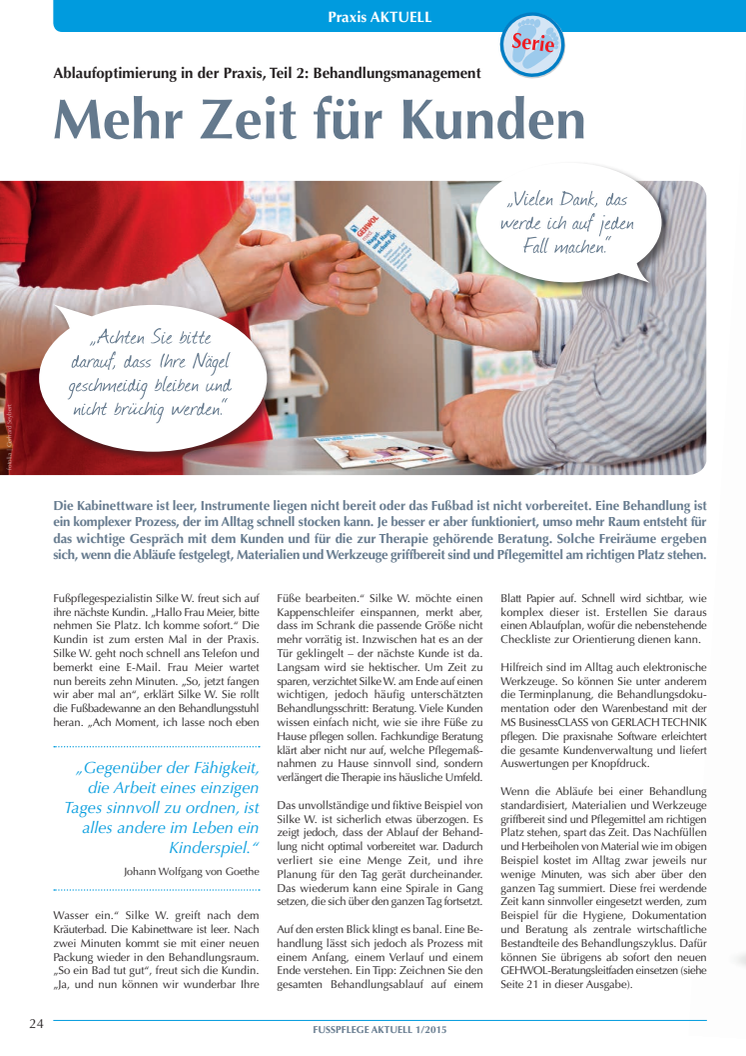 Praxis AKTUELL

Serie

Ablaufoptimierung in der Praxis, Teil 2: Behandlungsmanagement

Mehr Zeit für Kunden

„Vielen Dank, das werde ich auf jeden Fall machen."

„Achten Sie bitte darauf, dass Ihre Nägel geschmeidig bleiben und nicht brüchig werden."

GEHWOL

Die Kabinettware ist leer, Instrumente liegen nicht bereit oder das Fußbad ist nicht vorbereitet. Eine Behandlung ist ein komplexer Prozess, der im Alltag schnell stocken kann. Je besser er aber funktioniert, umso mehr Raum entsteht für das wichtige Gespräch mit dem Kunden und für die zur Therapie gehörende Beratung. Solche Freiräume ergeben sich, wenn die Abläufe festgelegt, Materialien und Werkzeuge griffbereit sind und Pflegemittel am richtigen Platz stehen.

Fußpflegespezialistin Silke W. freut sich auf ihre nächste Kundin. „Hallo Frau Meier, bitte nehmen Sie Platz. Ich komme sofort." Die Kundin ist zum ersten Mal in der Praxis. Silke W. geht noch schnell ans Telefon und bemerkt eine E-Mail. Frau Meier wartet nun bereits zehn Minuten. „So, jetzt fangen wir aber mal an", erklärt Silke W. Sie rollt die Fußbadewanne an den Behandlungsstuhl heran. „Ach Moment, ich lasse noch eben

„Gegenüber der Fähigkeit, die Arbeit eines einzigen Tages sinnvoll zu ordnen, ist alles andere im Leben ein Kinderspiel."

Johann Wolfgang von Goethe

Wasser ein." Silke W. greift nach dem Kräuterbad. Die Kabinettware ist leer. Nach zwei Minuten kommt sie mit einer neuen Packung wieder in den Behandlungsraum. „So ein Bad tut gut", freut sich die Kundin. „Ja, und nun können wir wunderbar Ihre

Füße bearbeiten." Silke W. möchte einen Kappenschleifer einspannen, merkt aber, dass im Schrank die passende Größe nicht mehr vorrätig ist. Inzwischen hat es an der Tür geklingelt – der nächste Kunde ist da. Langsam wird sie hektischer. Um Zeit zu sparen, verzichtet Silke W. am Ende auf einen wichtigen, jedoch häufig unterschätzten Behandlungsschritt: Beratung. Viele Kunden wissen einfach nicht, wie sie ihre Füße zu Hause pflegen sollen. Fachkundige Beratung klärt aber nicht nur auf, welche Pflegemaßnahmen zu Hause sinnvoll sind, sondern verlängert die Therapie ins häusliche Umfeld.

Das unvollständige und fiktive Beispiel von Silke W. ist sicherlich etwas überzogen. Es zeigt jedoch, dass der Ablauf der Behandlung nicht optimal vorbereitet war. Dadurch verliert sie eine Menge Zeit, und ihre Planung für den Tag gerät durcheinander. Das wiederum kann eine Spirale in Gang setzen, die sich über den ganzen Tag fortsetzt.

Auf den ersten Blick klingt es banal. Eine Behandlung lässt sich jedoch als Prozess mit einem Anfang, einem Verlauf und einem Ende verstehen. Ein Tipp: Zeichnen Sie den gesamten Behandlungsablauf auf einem

Blatt Papier auf. Schnell wird sichtbar, wie komplex dieser ist. Erstellen Sie daraus einen Ablaufplan, wofür die nebenstehende Checkliste zur Orientierung dienen kann.

Hilfreich sind im Alltag auch elektronische Werkzeuge. So können Sie unter anderem die Terminplanung, die Behandlungsdokumentation oder den Warenbestand mit der MS BusinessCLASS von GERLACH TECHNIK pflegen. Die praxisnahe Software erleichtert die gesamte Kundenverwaltung und liefert Auswertungen per Knopfdruck.

Wenn die Abläufe bei einer Behandlung standardisiert, Materialien und Werkzeuge griffbereit sind und Pflegemittel am richtigen Platz stehen, spart das Zeit. Das Nachfüllen und Herbeiholen von Material wie im obigen Beispiel kostet im Alltag zwar jeweils nur wenige Minuten, was sich aber über den ganzen Tag summiert. Diese frei werdende Zeit kann sinnvoller eingesetzt werden, zum Beispiel für die Hygiene, Dokumentation und Beratung als zentrale wirtschaftliche Bestandteile des Behandlungszyklus. Dafür können Sie übrigens ab sofort den neuen GEHWOL-Beratungsleitfaden einsetzen (siehe Seite 21 in dieser Ausgabe).

24

FUSSPFLEGE AKTUELL 1/2015